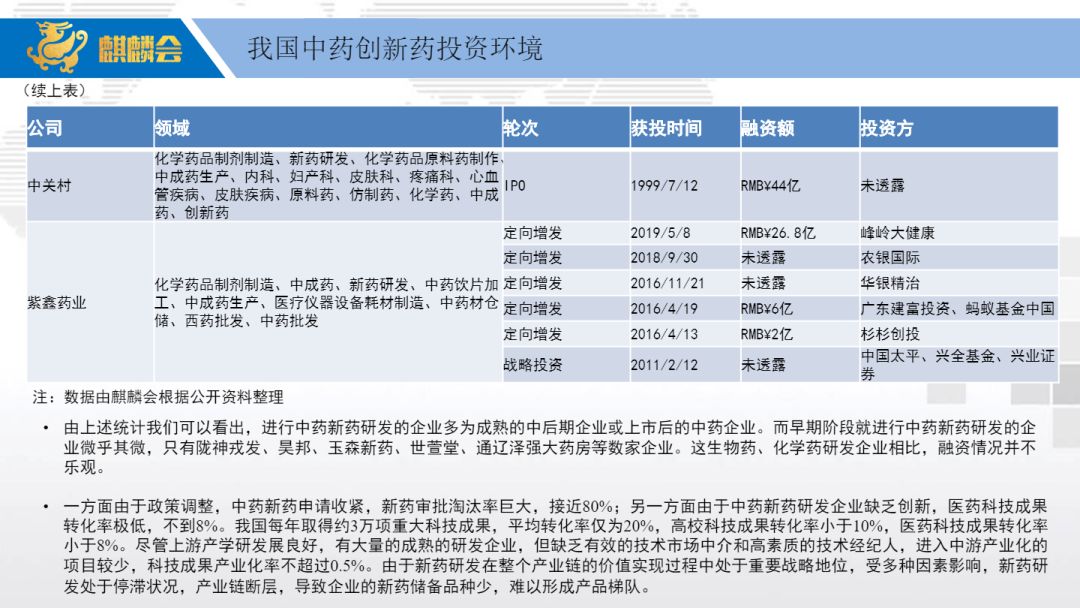 麒麟会

我国中药创新药投资环境

（续上表）

| 公司 | 领域 | 轮次 | 获投时间 | 融资额 | 投资方 |
|---|---|---|---|---|---|
| 中关村 | 化学药品制剂制造、新药研发、化学药品原料药制作、中成药生产、内科、妇产科、皮肤科、疼痛科、心血管疾病、皮肤疾病、原料药、仿制药、化学药、中成药、创新药 | IPO | 1999/7/12 | RMB¥44亿 | 未透露 |
| 紫鑫药业 | 化学药品制剂制造、中成药、新药研发、中药饮片加工、中成药生产、医疗仪器设备耗材制造、中药材仓储、西药批发、中药批发 | 定向增发 | 2019/5/8 | RMB¥26.8亿 | 峰岭大健康 |
| | | 定向增发 | 2018/9/30 | 未透露 | 农银国际 |
| | | 定向增发 | 2016/11/21 | 未透露 | 华银精治 |
| | | 定向增发 | 2016/4/19 | RMB¥6亿 | 广东建富投资、蚂蚁基金中国 |
| | | 定向增发 | 2016/4/13 | RMB¥2亿 | 杉杉创投 |
| | | 战略投资 | 2011/2/12 | 未透露 | 中国太平、兴全基金、兴业证券 |

注：数据由麒麟会根据公开资料整理

• 由上述统计我们可以看出，进行中药新药研发的企业多为成熟的中后期企业或上市后的中药企业。而早期阶段就进行中药新药研发的企业微乎其微，只有陇神戎发、昊邦、玉森新药、世萱堂、通辽泽强大药房等数家企业。这生物药、化学药研发企业相比，融资情况并不乐观。

• 一方面由于政策调整，中药新药申请收紧，新药审批淘汰率巨大，接近80%；另一方面由于中药新药研发企业缺乏创新，医药科技成果转化率极低，不到8%。我国每年取得约3万项重大科技成果，平均转化率仅为20%，高校科技成果转化率小于10%，医药科技成果转化率小于8%。尽管上游产学研发展良好，有大量的成熟的研发企业，但缺乏有效的技术市场中介和高素质的技术经纪人，进入中游产业化的项目较少，科技成果产业化率不超过0.5%。由于新药研发在整个产业链的价值实现过程中处于重要战略地位，受多种因素影响，新药研发处于停滞状况，产业链断层，导致企业的新药储备品种少，难以形成产品梯队。